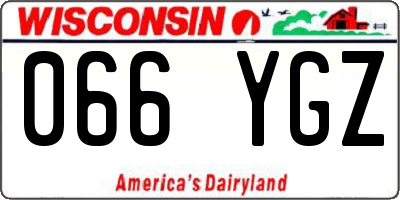 WISCONSIN

066 YGZ

America's Dairyland